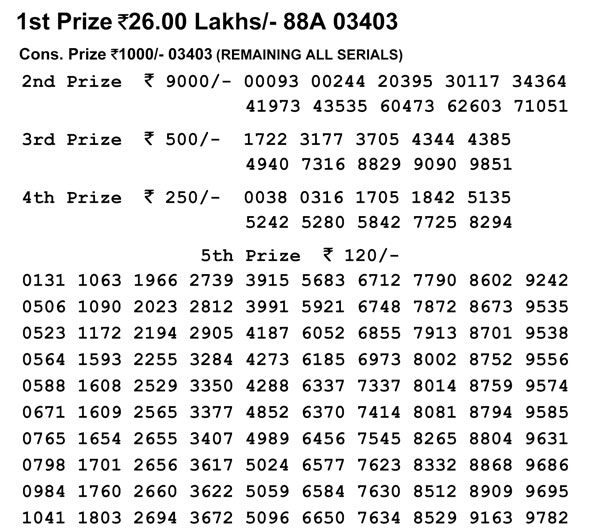 1st Prize ₹26.00 Lakhs/- 88A 03403

Cons. Prize ₹1000/- 03403 (REMAINING ALL SERIALS)

2nd Prize ₹ 9000/- 00093 00244 20395 30117 34364 41973 43535 60473 62603 71051

3rd Prize ₹ 500/- 1722 3177 3705 4344 4385 4940 7316 8829 9090 9851

4th Prize ₹ 250/- 0038 0316 1705 1842 5135 5242 5280 5842 7725 8294

5th Prize ₹ 120/-

0131 1063 1966 2739 3915 5683 6712 7790 8602 9242
0506 1090 2023 2812 3991 5921 6748 7872 8673 9535
0523 1172 2194 2905 4187 6052 6855 7913 8701 9538
0564 1593 2255 3284 4273 6185 6973 8002 8752 9556
0588 1608 2529 3350 4288 6337 7337 8014 8759 9574
0671 1609 2565 3377 4852 6370 7414 8081 8794 9585
0765 1654 2655 3407 4989 6456 7545 8265 8804 9631
0798 1701 2656 3617 5024 6577 7623 8332 8868 9686
0984 1760 2660 3622 5059 6584 7630 8512 8909 9695
1041 1803 2694 3672 5096 6650 7634 8529 9163 9782